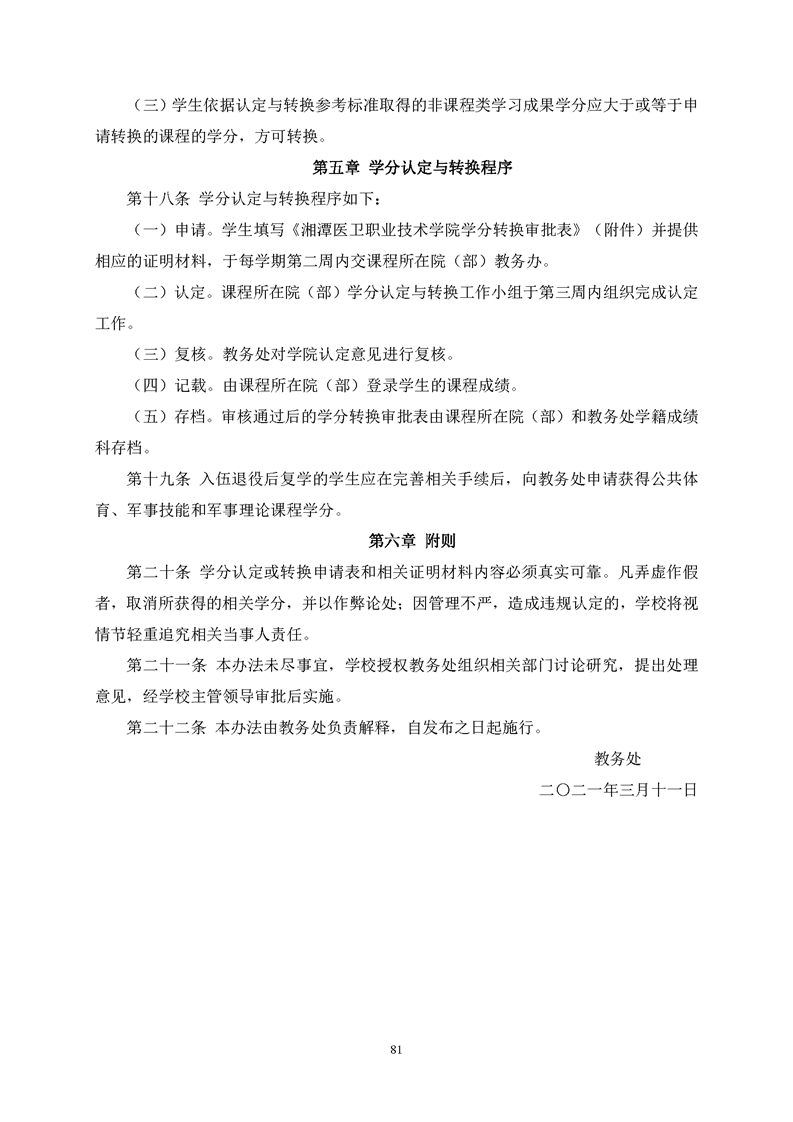 （三）学生依据认定与转换参考标准取得的非课程类学习成果学分应大于或等于申请转换的课程的学分，方可转换。

第五章 学分认定与转换程序

第十八条 学分认定与转换程序如下：

（一）申请。学生填写《湘潭医卫职业技术学院学分转换审批表》（附件）并提供相应的证明材料，于每学期第二周内交课程所在院（部）教务办。

（二）认定。课程所在院（部）学分认定与转换工作小组于第三周内组织完成认定工作。

（三）复核。教务处对学院认定意见进行复核。

（四）记载。由课程所在院（部）登录学生的课程成绩。

（五）存档。审核通过后的学分转换审批表由课程所在院（部）和教务处学籍成绩科存档。

第十九条 入伍退役后复学的学生应在完善相关手续后，向教务处申请获得公共体育、军事技能和军事理论课程学分。

第六章 附则

第二十条 学分认定或转换申请表和相关证明材料内容必须真实可靠。凡弄虚作假者，取消所获得的相关学分，并以作弊论处；因管理不严，造成违规认定的，学校将视情节轻重追究相关当事人责任。

第二十一条 本办法未尽事宜，学校授权教务处组织相关部门讨论研究，提出处理意见，经学校主管领导审批后实施。

第二十二条 本办法由教务处负责解释，自发布之日起施行。

教务处

二〇二一年三月十一日

81